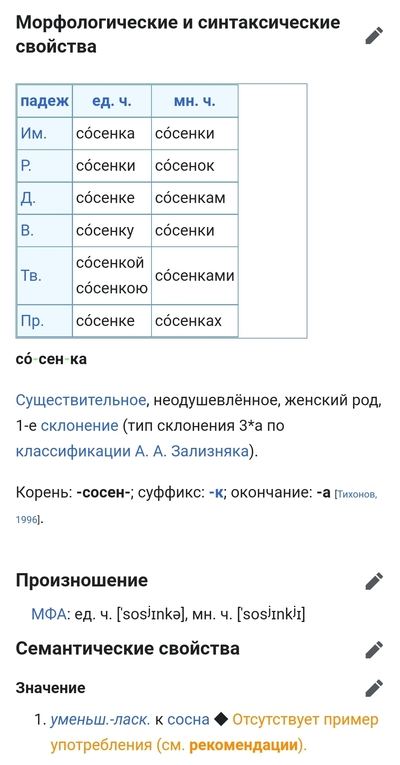 Морфологические и синтаксические свойства

| падеж | ед. ч. | мн. ч. |
|---|---|---|
| Им. | со́сенка | со́сенки |
| Р. | со́сенки | со́сенок |
| Д. | со́сенке | со́сенкам |
| В. | со́сенку | со́сенки |
| Тв. | со́сенкой со́сенкою | со́сенками |
| Пр. | со́сенке | со́сенках |

со́-сен-ка

Существительное, неодушевлённое, женский род, 1-е склонение (тип склонения 3*a по классификации А. А. Зализняка).

Корень: -сосен-; суффикс: -к; окончание: -а [Тихонов, 1996].

Произношение

МФА: ед. ч. [ˈsosʲɪnkə], мн. ч. [ˈsosʲɪnkʲɪ]

Семантические свойства

Значение

1. уменьш.-ласк. к сосна ◆ Отсутствует пример употребления (см. рекомендации).